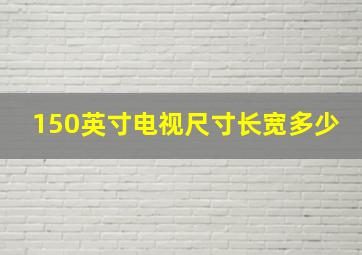 150英寸电视尺寸长宽多少